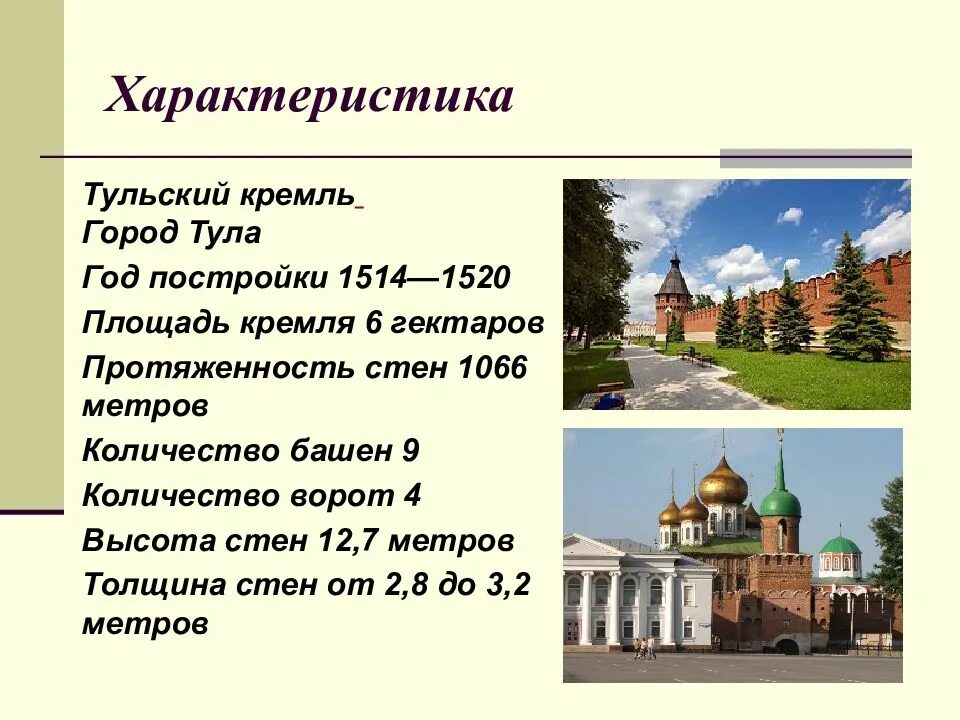 Характеристика

Тульский кремль
Город Тула

Год постройки 1514—1520

Площадь кремля 6 гектаров

Протяженность стен 1066 метров

Количество башен 9

Количество ворот 4

Высота стен 12,7 метров

Толщина стен от 2,8 до 3,2 метров